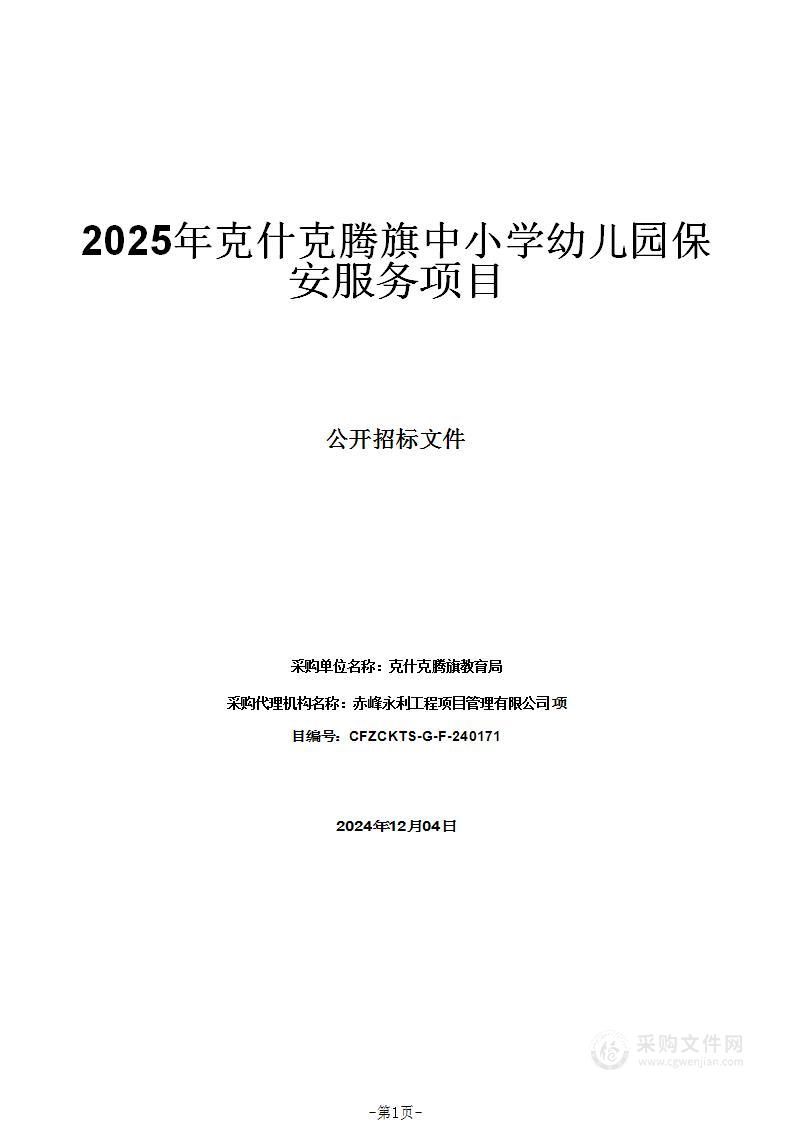 2025年克什克腾旗中小学幼儿园保安服务项目

公开招标文件

采购单位名称：克什克腾旗教育局

采购代理机构名称：赤峰永利工程项目管理有限公司 项

目编号：CFZCKTS-G-F-240171

2024年12月04日

采购文件网
www.cgwenjian.com

-第1页-